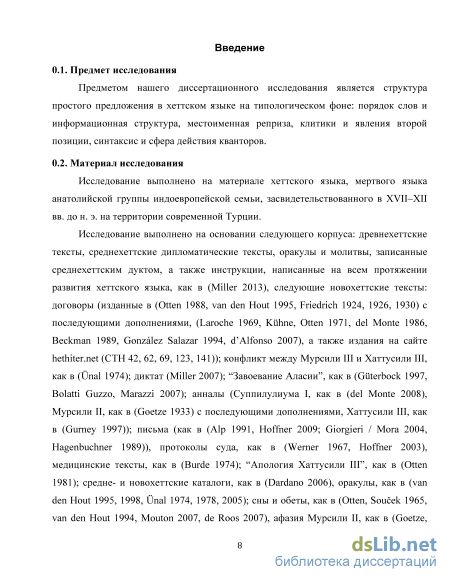 Введение

0.1. Предмет исследования

Предметом нашего диссертационного исследования является структура простого предложения в хеттском языке на типологическом фоне: порядок слов и информационная структура, местоименная реприза, клитики и явления второй позиции, синтаксис и сфера действия кванторов.

0.2. Материал исследования

Исследование выполнено на материале хеттского языка, мертвого языка анатолийской группы индоевропейской семьи, засвидетельствованного в XVII–XII вв. до н. э. на территории современной Турции.

Исследование выполнено на основании следующего корпуса: древнехеттские тексты, среднехеттские дипломатические тексты, оракулы и молитвы, записанные среднехеттским дуктом, а также инструкции, написанные на всем протяжении развития хеттского языка, как в (Miller 2013), следующие новохеттские тексты: договоры (изданные в (Otten 1988, van den Hout 1995, Friedrich 1924, 1926, 1930) с последующими дополнениями, (Laroche 1969, Kühne, Otten 1971, del Monte 1986, Beckman 1989, González Salazar 1994, d'Alfonso 2007), а также издания на сайте hethiter.net (CTH 42, 62, 69, 123, 141)); конфликт между Мурсили III и Хаттусили III, как в (Ünal 1974); диктат (Miller 2007); "Завоевание Аласии", как в (Güterbock 1997, Bolatti Guzzo, Marazzi 2007); анналы (Суппилулиума I, как в (del Monte 2008), Мурсили II, как в (Goetze 1933) с последующими дополнениями, Хаттусили III, как в (Gurney 1997)); письма (как в (Alp 1991, Hoffner 2009; Giorgieri / Mora 2004, Hagenbuchner 1989)), протоколы суда, как в (Werner 1967, Hoffner 2003), медицинские тексты, как в (Burde 1974); "Апология Хаттусили III", как в (Otten 1981); средне- и новохеттские каталоги, как в (Dardano 2006), оракулы, как в (van den Hout 1995, 1998, Ünal 1974, 1978, 2005); сны и обеты, как в (Otten, Souček 1965, van den Hout 1994, Mouton 2007, de Roos 2007), афазия Мурсили II, как в (Goetze,

8

dsLib.net
библиотека диссертаций